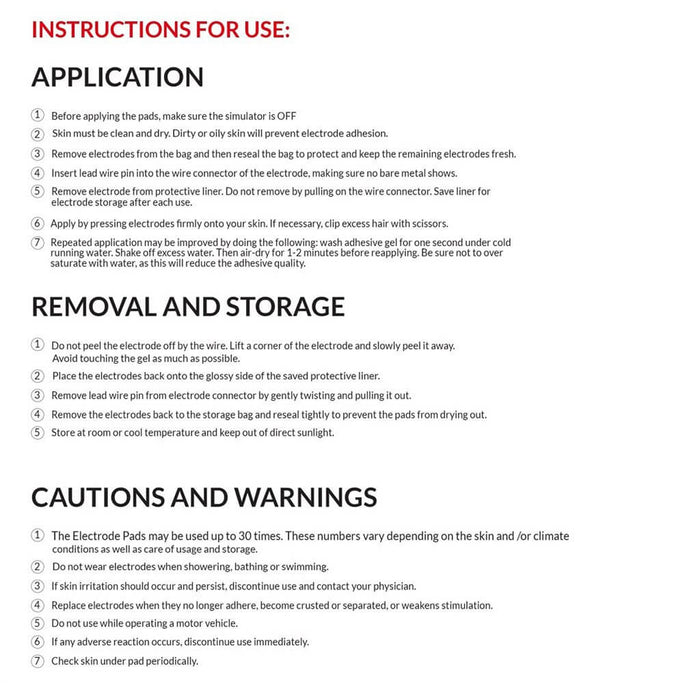 INSTRUCTIONS FOR USE:

APPLICATION

① Before applying the pads, make sure the simulator is OFF

② Skin must be clean and dry. Dirty or oily skin will prevent electrode adhesion.

③ Remove electrodes from the bag and then reseal the bag to protect and keep the remaining electrodes fresh.

④ Insert lead wire pin into the wire connector of the electrode, making sure no bare metal shows.

⑤ Remove electrode from protective liner. Do not remove by pulling on the wire connector. Save liner for electrode storage after each use.

⑥ Apply by pressing electrodes firmly onto your skin. If necessary, clip excess hair with scissors.

⑦ Repeated application may be improved by doing the following: wash adhesive gel for one second under cold running water. Shake off excess water. Then air-dry for 1-2 minutes before reapplying. Be sure not to over saturate with water, as this will reduce the adhesive quality.

REMOVAL AND STORAGE

① Do not peel the electrode off by the wire. Lift a corner of the electrode and slowly peel it away. Avoid touching the gel as much as possible.

② Place the electrodes back onto the glossy side of the saved protective liner.

③ Remove lead wire pin from electrode connector by gently twisting and pulling it out.

④ Remove the electrodes back to the storage bag and reseal tightly to prevent the pads from drying out.

⑤ Store at room or cool temperature and keep out of direct sunlight.

CAUTIONS AND WARNINGS

① The Electrode Pads may be used up to 30 times. These numbers vary depending on the skin and /or climate conditions as well as care of usage and storage.

② Do not wear electrodes when showering, bathing or swimming.

③ If skin irritation should occur and persist, discontinue use and contact your physician.

④ Replace electrodes when they no longer adhere, become crusted or separated, or weakens stimulation.

⑤ Do not use while operating a motor vehicle.

⑥ If any adverse reaction occurs, discontinue use immediately.

⑦ Check skin under pad periodically.